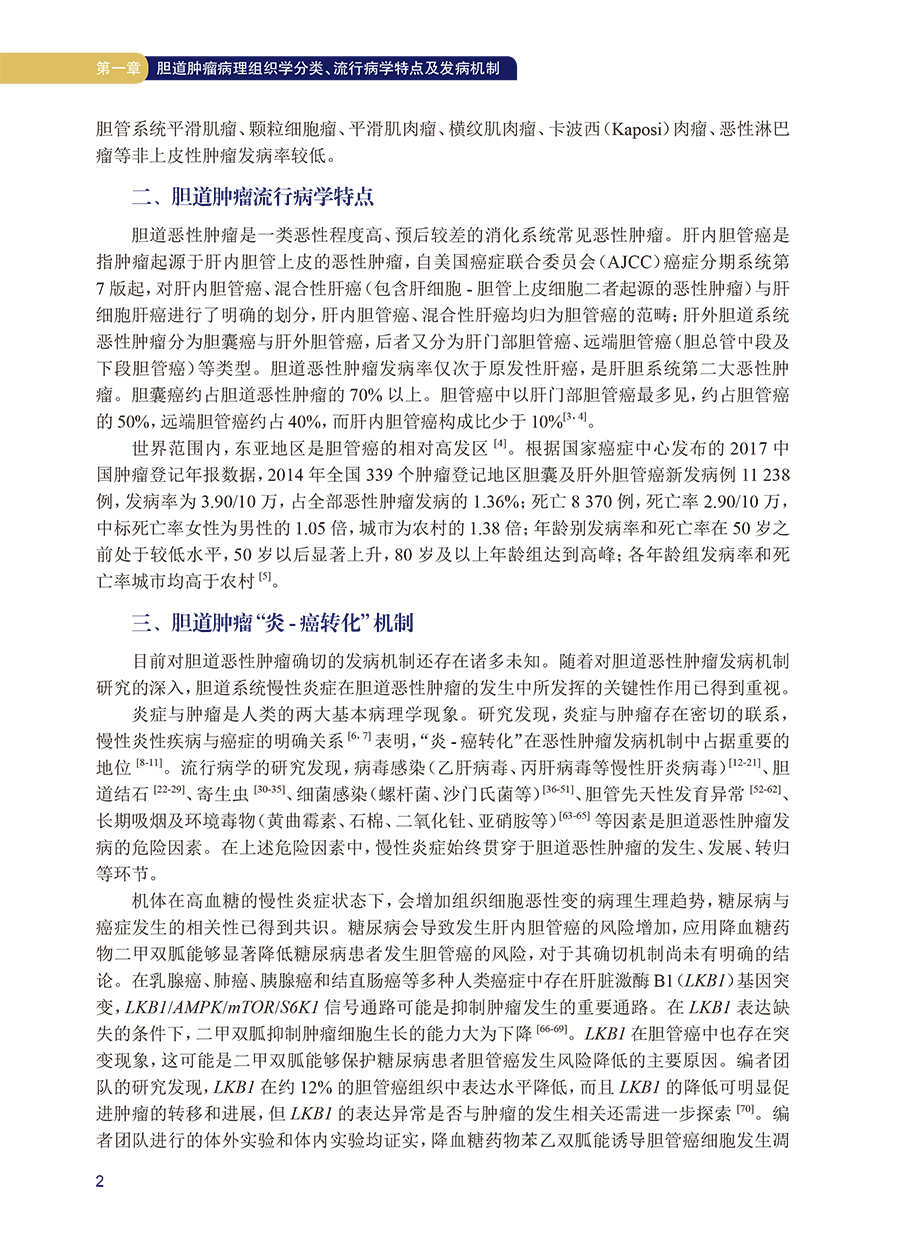 第一章 胆道肿瘤病理组织学分类、流行病学特点及发病机制

胆管系统平滑肌瘤、颗粒细胞瘤、平滑肌肉瘤、横纹肌肉瘤、卡波西（Kaposi）肉瘤、恶性淋巴瘤等非上皮性肿瘤发病率较低。

二、胆道肿瘤流行病学特点

胆道恶性肿瘤是一类恶性程度高、预后较差的消化系统常见恶性肿瘤。肝内胆管癌是指肿瘤起源于肝内胆管上皮的恶性肿瘤，自美国癌症联合委员会（AJCC）癌症分期系统第7版起，对肝内胆管癌、混合性肝癌（包含肝细胞 - 胆管上皮细胞二者起源的恶性肿瘤）与肝细胞肝癌进行了明确的划分，肝内胆管癌、混合性肝癌均归为胆管癌的范畴；肝外胆道系统恶性肿瘤分为胆囊癌与肝外胆管癌，后者又分为肝门部胆管癌、远端胆管癌（胆总管中段及下段胆管癌）等类型。胆道恶性肿瘤发病率仅次于原发性肝癌，是肝胆系统第二大恶性肿瘤。胆囊癌约占胆道恶性肿瘤的 70% 以上。胆管癌中以肝门部胆管癌最多见，约占胆管癌的 50%，远端胆管癌约占 40%，而肝内胆管癌构成比少于 10%$^{[3,4]}$。

世界范围内，东亚地区是胆管癌的相对高发区 $^{[4]}$。根据国家癌症中心发布的 2017 中国肿瘤登记年报数据，2014 年全国 339 个肿瘤登记地区胆囊及肝外胆管癌新发病例 11 238 例，发病率为 3.90/10 万，占全部恶性肿瘤发病的 1.36%；死亡 8 370 例，死亡率 2.90/10 万，中标死亡率女性为男性的 1.05 倍，城市为农村的 1.38 倍；年龄别发病率和死亡率在 50 岁之前处于较低水平，50 岁以后显著上升，80 岁及以上年龄组达到高峰；各年龄组发病率和死亡率城市均高于农村 $^{[5]}$。

三、胆道肿瘤“炎 - 癌转化”机制

目前对胆道恶性肿瘤确切的发病机制还存在诸多未知。随着对胆道恶性肿瘤发病机制研究的深入，胆道系统慢性炎症在胆道恶性肿瘤的发生中所发挥的关键性作用已得到重视。

炎症与肿瘤是人类的两大基本病理学现象。研究发现，炎症与肿瘤存在密切的联系，慢性炎性疾病与癌症的明确关系 $^{[6,7]}$ 表明，“炎 - 癌转化”在恶性肿瘤发病机制中占据重要的地位 $^{[8-11]}$。流行病学的研究发现，病毒感染（乙肝病毒、丙肝病毒等慢性肝炎病毒）$^{[12-21]}$、胆道结石 $^{[22-29]}$、寄生虫 $^{[30-35]}$、细菌感染（螺杆菌、沙门氏菌等）$^{[36-51]}$、胆管先天性发育异常 $^{[52-62]}$、长期吸烟及环境毒物（黄曲霉素、石棉、二氧化钍、亚硝胺等）$^{[63-65]}$ 等因素是胆道恶性肿瘤发病的危险因素。在上述危险因素中，慢性炎症始终贯穿于胆道恶性肿瘤的发生、发展、转归等环节。

机体在高血糖的慢性炎症状态下，会增加组织细胞恶性变的病理生理趋势，糖尿病与癌症发生的相关性已得到共识。糖尿病会导致发生肝内胆管癌的风险增加，应用降血糖药物二甲双胍能够显著降低糖尿病患者发生胆管癌的风险，对于其确切机制尚未有明确的结论。在乳腺癌、肺癌、胰腺癌和结直肠癌等多种人类癌症中存在肝脏激酶 B1（LKB1）基因突变，LKB1/AMPK/mTOR/S6K1 信号通路可能是抑制肿瘤发生的重要通路。在 LKB1 表达缺失的条件下，二甲双胍抑制肿瘤细胞生长的能力大为下降 $^{[66-69]}$。LKB1 在胆管癌中也存在突变现象，这可能是二甲双胍能够保护糖尿病患者胆管癌发生风险降低的主要原因。编者团队的研究发现，LKB1 在约 12% 的胆管癌组织中表达水平降低，而且 LKB1 的降低可明显促进肿瘤的转移和进展，但 LKB1 的表达异常是否与肿瘤的发生相关还需进一步探索 $^{[70]}$。编者团队进行的体外实验和体内实验均证实，降血糖药物苯乙双胍能诱导胆管癌细胞发生凋

2